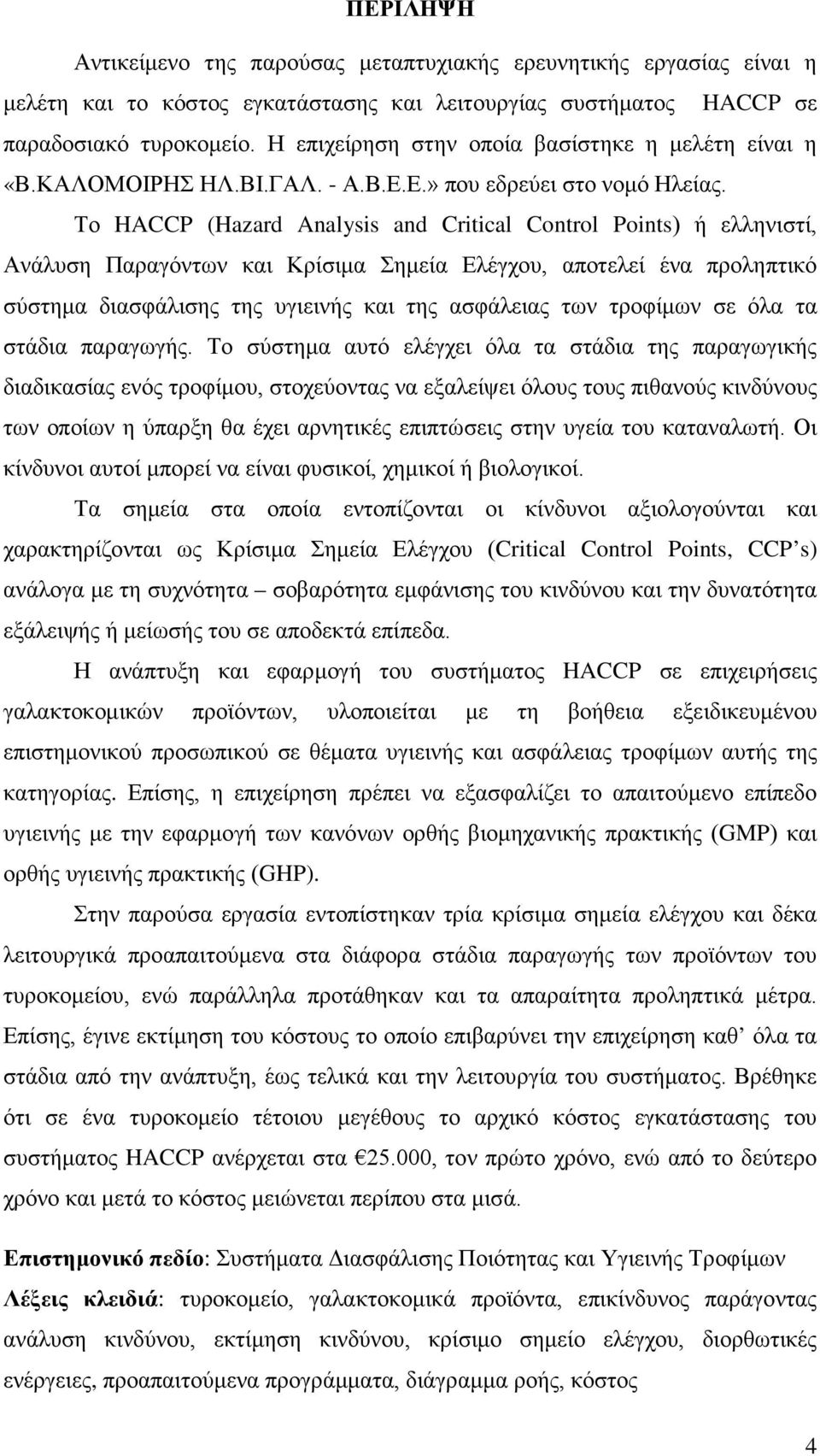 ΠΕΡΙΛΗΨΗ

Αντικείμενο της παρούσας μεταπτυχιακής ερευνητικής εργασίας είναι η μελέτη και το κόστος εγκατάστασης και λειτουργίας συστήματος HACCP σε παραδοσιακό τυροκομείο. Η επιχείρηση στην οποία βασίστηκε η μελέτη είναι η «Β.ΚΑΛΟΜΟΙΡΗΣ ΗΛ.ΒΙ.ΓΑΛ. - Α.Β.Ε.Ε.» που εδρεύει στο νομό Ηλείας.

Το HACCP (Hazard Analysis and Critical Control Points) ή ελληνιστί, Ανάλυση Παραγόντων και Κρίσιμα Σημεία Ελέγχου, αποτελεί ένα προληπτικό σύστημα διασφάλισης της υγιεινής και της ασφάλειας των τροφίμων σε όλα τα στάδια παραγωγής. Το σύστημα αυτό ελέγχει όλα τα στάδια της παραγωγικής διαδικασίας ενός τροφίμου, στοχεύοντας να εξαλείψει όλους τους πιθανούς κινδύνους των οποίων η ύπαρξη θα έχει αρνητικές επιπτώσεις στην υγεία του καταναλωτή. Οι κίνδυνοι αυτοί μπορεί να είναι φυσικοί, χημικοί ή βιολογικοί.

Τα σημεία στα οποία εντοπίζονται οι κίνδυνοι αξιολογούνται και χαρακτηρίζονται ως Κρίσιμα Σημεία Ελέγχου (Critical Control Points, CCP's) ανάλογα με τη συχνότητα – σοβαρότητα εμφάνισης του κινδύνου και την δυνατότητα εξάλειψής ή μείωσής του σε αποδεκτά επίπεδα.

Η ανάπτυξη και εφαρμογή του συστήματος HACCP σε επιχειρήσεις γαλακτοκομικών προϊόντων, υλοποιείται με τη βοήθεια εξειδικευμένου επιστημονικού προσωπικού σε θέματα υγιεινής και ασφάλειας τροφίμων αυτής της κατηγορίας. Επίσης, η επιχείρηση πρέπει να εξασφαλίζει το απαιτούμενο επίπεδο υγιεινής με την εφαρμογή των κανόνων ορθής βιομηχανικής πρακτικής (GMP) και ορθής υγιεινής πρακτικής (GHP).

Στην παρούσα εργασία εντοπίστηκαν τρία κρίσιμα σημεία ελέγχου και δέκα λειτουργικά προαπαιτούμενα στα διάφορα στάδια παραγωγής των προϊόντων του τυροκομείου, ενώ παράλληλα προτάθηκαν και τα απαραίτητα προληπτικά μέτρα. Επίσης, έγινε εκτίμηση του κόστους το οποίο επιβαρύνει την επιχείρηση καθ' όλα τα στάδια από την ανάπτυξη, έως τελικά και την λειτουργία του συστήματος. Βρέθηκε ότι σε ένα τυροκομείο τέτοιου μεγέθους το αρχικό κόστος εγκατάστασης του συστήματος HACCP ανέρχεται στα €25.000, τον πρώτο χρόνο, ενώ από το δεύτερο χρόνο και μετά το κόστος μειώνεται περίπου στα μισά.

Επιστημονικό πεδίο: Συστήματα Διασφάλισης Ποιότητας και Υγιεινής Τροφίμων
Λέξεις κλειδιά: τυροκομείο, γαλακτοκομικά προϊόντα, επικίνδυνος παράγοντας ανάλυση κινδύνου, εκτίμηση κινδύνου, κρίσιμο σημείο ελέγχου, διορθωτικές ενέργειες, προαπαιτούμενα προγράμματα, διάγραμμα ροής, κόστος

4